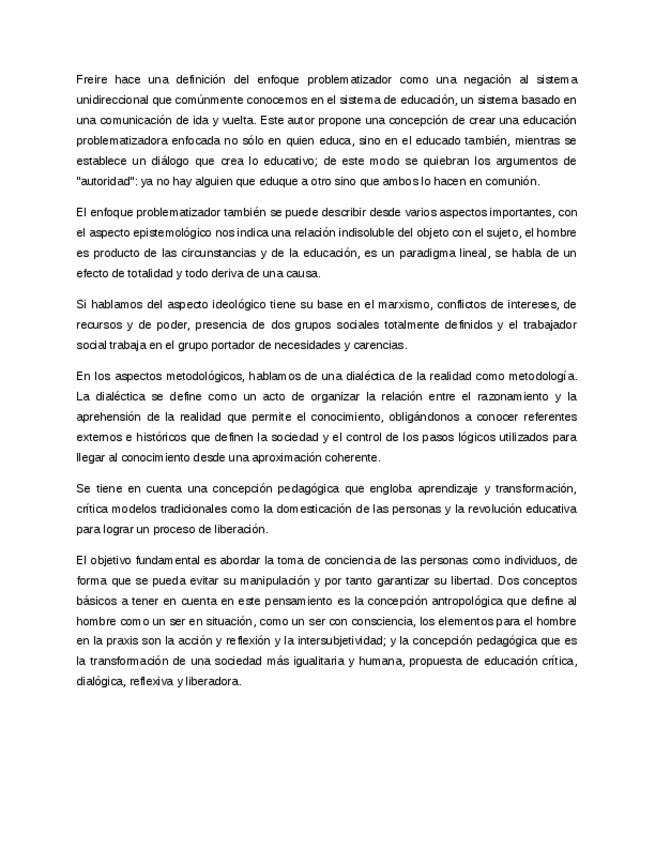 Freire hace una definición del enfoque problematizador como una negación al sistema unidireccional que comúnmente conocemos en el sistema de educación, un sistema basado en una comunicación de ida y vuelta. Este autor propone una concepción de crear una educación problematizadora enfocada no sólo en quien educa, sino en el educado también, mientras se establece un diálogo que crea lo educativo; de este modo se quiebran los argumentos de "autoridad": ya no hay alguien que eduque a otro sino que ambos lo hacen en comunión.

El enfoque problematizador también se puede describir desde varios aspectos importantes, con el aspecto epistemológico nos indica una relación indisoluble del objeto con el sujeto, el hombre es producto de las circunstancias y de la educación, es un paradigma lineal, se habla de un efecto de totalidad y todo deriva de una causa.

Si hablamos del aspecto ideológico tiene su base en el marxismo, conflictos de intereses, de recursos y de poder, presencia de dos grupos sociales totalmente definidos y el trabajador social trabaja en el grupo portador de necesidades y carencias.

En los aspectos metodológicos, hablamos de una dialéctica de la realidad como metodología. La dialéctica se define como un acto de organizar la relación entre el razonamiento y la aprehensión de la realidad que permite el conocimiento, obligándonos a conocer referentes externos e históricos que definen la sociedad y el control de los pasos lógicos utilizados para llegar al conocimiento desde una aproximación coherente.

Se tiene en cuenta una concepción pedagógica que engloba aprendizaje y transformación, crítica modelos tradicionales como la domesticación de las personas y la revolución educativa para lograr un proceso de liberación.

El objetivo fundamental es abordar la toma de conciencia de las personas como individuos, de forma que se pueda evitar su manipulación y por tanto garantizar su libertad. Dos conceptos básicos a tener en cuenta en este pensamiento es la concepción antropológica que define al hombre como un ser en situación, como un ser con consciencia, los elementos para el hombre en la praxis son la acción y reflexión y la intersubjetividad; y la concepción pedagógica que es la transformación de una sociedad más igualitaria y humana, propuesta de educación crítica, dialógica, reflexiva y liberadora.